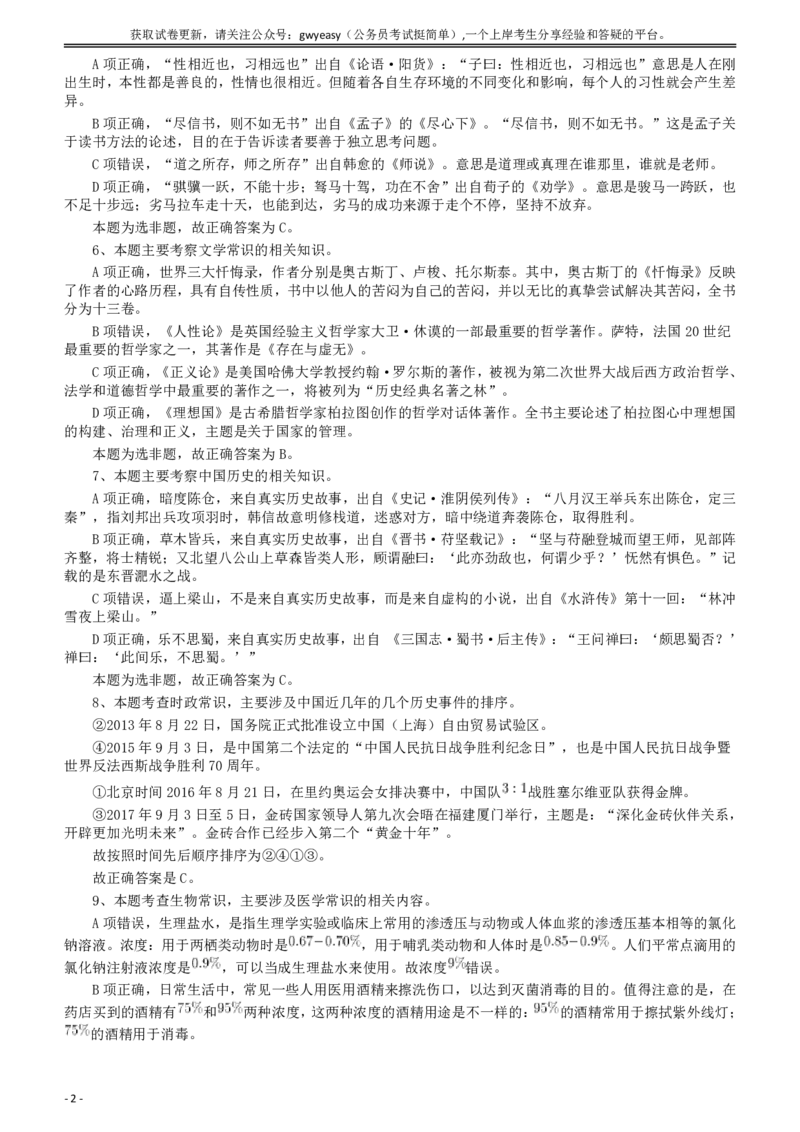 获取试卷更新，请关注公众号：gwyeasy（公务员考试挺简单），一个上岸考生分享经验和答疑的平台。

A 项正确，“性相近也，习相远也”出自《论语·阳货》：“子曰：性相近也，习相远也”意思是人在刚出生时，本性都是善良的，性情也很相近。但随着各自生存环境的不同变化和影响，每个人的习性就会产生差异。

B 项正确，“尽信书，则不如无书”出自《孟子》的《尽心下》。“尽信书，则不如无书。”这是孟子关于读书方法的论述，目的在于告诉读者要善于独立思考问题。

C 项错误，“道之所存，师之所存”出自韩愈的《师说》。意思是道理或真理在谁那里，谁就是老师。

D 项正确，“骐骥一跃，不能十步；驽马十驾，功在不舍”出自荀子的《劝学》。意思是骏马一跨跃，也不足十步远；劣马拉车走十天，也能到达，劣马的成功来源于走个不停，坚持不放弃。

本题为选非题，故正确答案为 C。

6、本题主要考察文学常识的相关知识。

A 项正确，世界三大忏悔录，作者分别是奥古斯丁、卢梭、托尔斯泰。其中，奥古斯丁的《忏悔录》反映了作者的心路历程，具有自传性质，书中以他人的苦闷为自己的苦闷，并以无比的真挚尝试解决其苦闷，全书分为十三卷。

B 项错误，《人性论》是英国经验主义哲学家大卫·休谟的一部最重要的哲学著作。萨特，法国 20 世纪最重要的哲学家之一，其著作是《存在与虚无》。

C 项正确，《正义论》是美国哈佛大学教授约翰·罗尔斯的著作，被视为第二次世界大战后西方政治哲学、法学和道德哲学中最重要的著作之一，将被列为“历史经典名著之林”。

D 项正确，《理想国》是古希腊哲学家柏拉图创作的哲学对话体著作。全书主要论述了柏拉图心中理想国的构建、治理和正义，主题是关于国家的管理。

本题为选非题，故正确答案为 B。

7、本题主要考察中国历史的相关知识。

A 项正确，暗度陈仓，来自真实历史故事，出自《史记·淮阴侯列传》：“八月汉王举兵东出陈仓，定三秦”，指刘邦出兵攻项羽时，韩信故意明修栈道，迷惑对方，暗中绕道奔袭陈仓，取得胜利。

B 项正确，草木皆兵，来自真实历史故事，出自《晋书·苻坚载记》：“坚与苻融登城而望王师，见部阵齐整，将士精锐；又北望八公山上草森皆类人形，顾谓融曰：‘此亦劲敌也，何谓少乎？’怃然有惧色。”记载的是东晋淝水之战。

C 项错误，逼上梁山，不是来自真实历史故事，而是来自虚构的小说，出自《水浒传》第十一回：“林冲雪夜上梁山。”

D 项正确，乐不思蜀，来自真实历史故事，出自 《三国志·蜀书·后主传》：“王问禅曰：‘颇思蜀否？’禅曰：‘此间乐，不思蜀。’”

本题为选非题，故正确答案为 C。

8、本题考查时政常识，主要涉及中国近几年的几个历史事件的排序。

②2013 年 8 月 22 日，国务院正式批准设立中国（上海）自由贸易试验区。

④2015 年 9 月 3 日，是中国第二个法定的“中国人民抗日战争胜利纪念日”，也是中国人民抗日战争暨世界反法西斯战争胜利 70 周年。

①北京时间 2016 年 8 月 21 日，在里约奥运会女排决赛中，中国队$3:1$战胜塞尔维亚队获得金牌。

③2017 年 9 月 3 日至 5 日，金砖国家领导人第九次会晤在福建厦门举行，主题是：“深化金砖伙伴关系，开辟更加光明未来”。金砖合作已经步入第二个“黄金十年”。

故按照时间先后顺序排序为②④①③。

故正确答案是 C。

9、本题考查生物常识，主要涉及医学常识的相关内容。

A 项错误，生理盐水，是指生理学实验或临床上常用的渗透压与动物或人体血浆的渗透压基本相等的氯化钠溶液。浓度：用于两栖类动物时是$0.67-0.70\%$，用于哺乳类动物和人体时是$0.85-0.9\%$。人们平常点滴用的氯化钠注射液浓度是$0.9\%$，可以当成生理盐水来使用。故浓度$9\%$错误。

B 项正确，日常生活中，常见一些人用医用酒精来擦洗伤口，以达到灭菌消毒的目的。值得注意的是，在药店买到的酒精有$75\%$和$95\%$两种浓度，这两种浓度的酒精用途是不一样的：$95\%$的酒精常用于擦拭紫外线灯；$75\%$的酒精用于消毒。

- 2 -